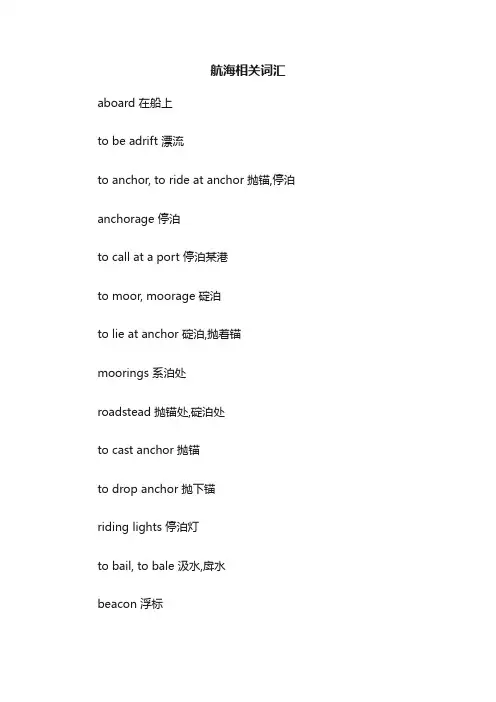 航海相关词汇

aboard 在船上

to be adrift 漂流

to anchor, to ride at anchor 抛锚,停泊

anchorage 停泊

to call at a port 停泊某港

to moor, moorage 碇泊

to lie at anchor 碇泊,抛着锚

moorings 系泊处

roadstead 抛锚处,碇泊处

to cast anchor 抛锚

to drop anchor 抛下锚

riding lights 停泊灯

to bail, to bale 汲水,戽水

beacon 浮标